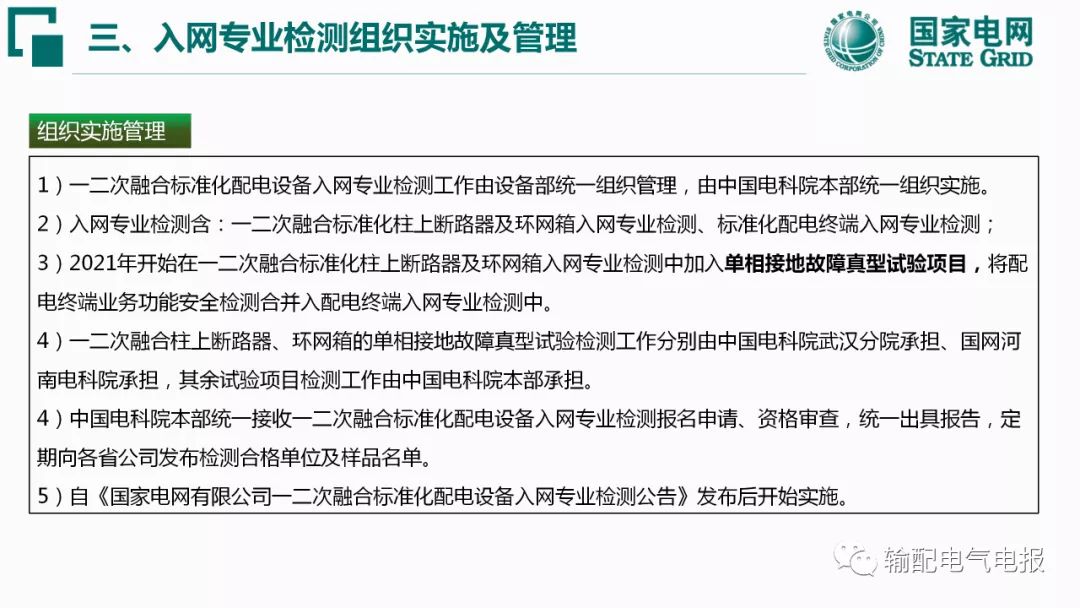 三、入网专业检测组织实施及管理

国家电网
STATE GRID

组织实施管理

1）一二次融合标准化配电设备入网专业检测工作由设备部统一组织管理，由中国电科院本部统一组织实施。

2）入网专业检测含：一二次融合标准化柱上断路器及环网箱入网专业检测、标准化配电终端入网专业检测；

3）2021年开始在一二次融合标准化柱上断路器及环网箱入网专业检测中加入单相接地故障真型试验项目，将配电终端业务功能安全检测合并入配电终端入网专业检测中。

4）一二次融合柱上断路器、环网箱的单相接地故障真型试验检测工作分别由中国电科院武汉分院承担、国网河南电科院承担，其余试验项目检测工作由中国电科院本部承担。

4）中国电科院本部统一接收一二次融合标准化配电设备入网专业检测报名申请、资格审查，统一出具报告，定期向各省公司发布检测合格单位及样品名单。

5）自《国家电网有限公司一二次融合标准化配电设备入网专业检测公告》发布后开始实施。

输配电气电报